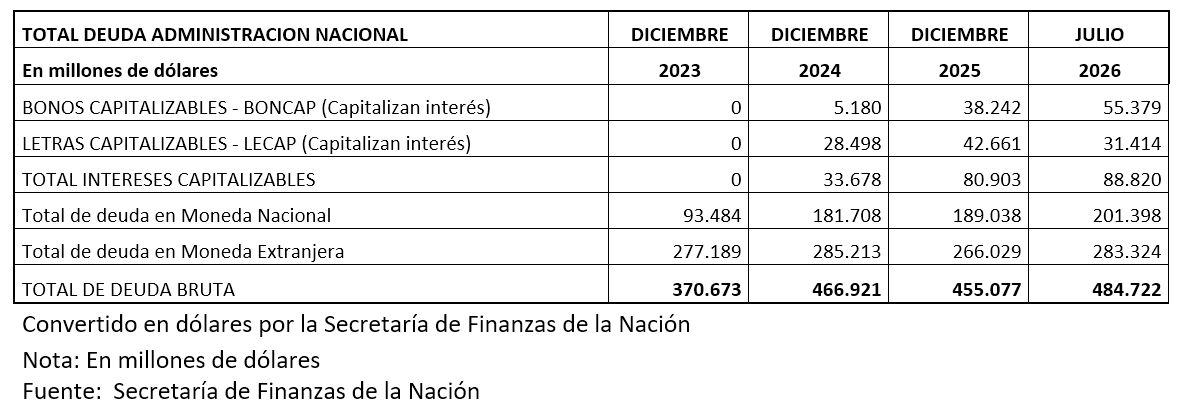 | TOTAL DEUDA ADMINISTRACION NACIONAL | DICIEMBRE | DICIEMBRE | DICIEMBRE | JULIO |
|---|---|---|---|---|
| En millones de dólares | 2023 | 2024 | 2025 | 2026 |
| BONOS CAPITALIZABLES - BONCAP (Capitalizan interés) | 0 | 5.180 | 38.242 | 55.379 |
| LETRAS CAPITALIZABLES - LECAP (Capitalizan interés) | 0 | 28.498 | 42.661 | 31.414 |
| TOTAL INTERESES CAPITALIZABLES | 0 | 33.678 | 80.903 | 88.820 |
| Total de deuda en Moneda Nacional | 93.484 | 181.708 | 189.038 | 201.398 |
| Total de deuda en Moneda Extranjera | 277.189 | 285.213 | 266.029 | 283.324 |
| TOTAL DE DEUDA BRUTA | 370.673 | 466.921 | 455.077 | 484.722 |

Convertido en dólares por la Secretaría de Finanzas de la Nación

Nota: En millones de dólares

Fuente: Secretaría de Finanzas de la Nación